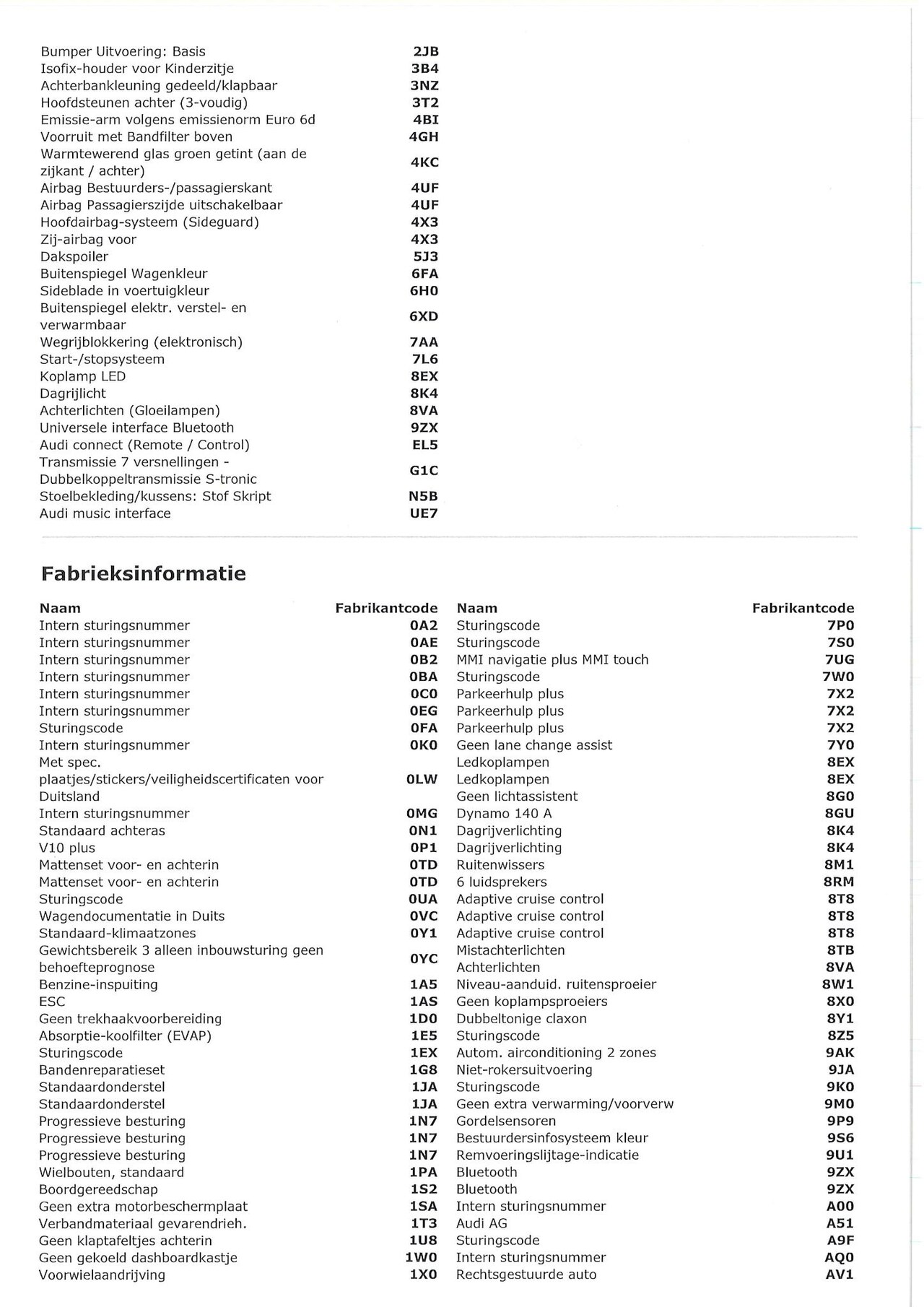 | | |
|---|---|
| Bumper Uitvoering: Basis | 2JB |
| Isofix-houder voor Kinderzitje | 3B4 |
| Achterbankleuning gedeeld/klapbaar | 3NZ |
| Hoofdsteunen achter (3-voudig) | 3T2 |
| Emissie-arm volgens emissienorm Euro 6d | 4BI |
| Voorruit met Bandfilter boven | 4GH |
| Warmtewerend glas groen getint (aan de zijkant / achter) | 4KC |
| Airbag Bestuurders-/passagierskant | 4UF |
| Airbag Passagierszijde uitschakelbaar | 4UF |
| Hoofdairbag-systeem (Sideguard) | 4X3 |
| Zij-airbag voor | 4X3 |
| Dakspoiler | 5J3 |
| Buitenspiegel Wagenkleur | 6FA |
| Sideblade in voertuigkleur | 6H0 |
| Buitenspiegel elektr. verstel- en verwarmbaar | 6XD |
| Wegrijblokkering (elektronisch) | 7AA |
| Start-/stopsysteem | 7L6 |
| Koplamp LED | 8EX |
| Dagrijlicht | 8K4 |
| Achterlichten (Gloeilampen) | 8VA |
| Universele interface Bluetooth | 9ZX |
| Audi connect (Remote / Control) | EL5 |
| Transmissie 7 versnellingen - Dubbelkoppeltransmissie S-tronic | G1C |
| Stoelbekleding/kussens: Stof Skript | N5B |
| Audi music interface | UE7 |

Fabrieksinformatie

| Naam | Fabrikantcode |
|---|---|
| Intern sturingsnummer | 0A2 |
| Intern sturingsnummer | 0AE |
| Intern sturingsnummer | 0B2 |
| Intern sturingsnummer | 0BA |
| Intern sturingsnummer | 0C0 |
| Intern sturingsnummer | 0EG |
| Sturingscode | 0FA |
| Intern sturingsnummer | 0K0 |
| Met spec. plaatjes/stickers/veiligheidscertificaten voor Duitsland | 0LW |
| Intern sturingsnummer | 0MG |
| Standaard achteras | 0N1 |
| V10 plus | 0P1 |
| Mattenset voor- en achterin | 0TD |
| Mattenset voor- en achterin | 0TD |
| Sturingscode | 0UA |
| Wagendocumentatie in Duits | 0VC |
| Standaard-klimaatzones | 0Y1 |
| Gewichtsbereik 3 alleen inbouwsturing geen behoefteprognose | 0YC |
| Benzine-inspuiting | 1A5 |
| ESC | 1AS |
| Geen trekhaakvoorbereiding | 1D0 |
| Absorptie-koolfilter (EVAP) | 1E5 |
| Sturingscode | 1EX |
| Bandenreparatieset | 1G8 |
| Standaardonderstel | 1JA |
| Standaardonderstel | 1JA |
| Progressieve besturing | 1N7 |
| Progressieve besturing | 1N7 |
| Progressieve besturing | 1N7 |
| Wielbouten, standaard | 1PA |
| Boordgereedschap | 1S2 |
| Geen extra motorbeschermplaat | 1SA |
| Verbandmateriaal gevarendrieh. | 1T3 |
| Geen klaptafeltjes achterin | 1U8 |
| Geen gekoeld dashboardkastje | 1W0 |
| Voorwielaandrijving | 1X0 |

| Naam | Fabrikantcode |
|---|---|
| Sturingscode | 7P0 |
| Sturingscode | 7S0 |
| MMI navigatie plus MMI touch | 7UG |
| Sturingscode | 7W0 |
| Parkeerhulp plus | 7X2 |
| Parkeerhulp plus | 7X2 |
| Parkeerhulp plus | 7X2 |
| Geen lane change assist | 7Y0 |
| Ledkoplampen | 8EX |
| Ledkoplampen | 8EX |
| Geen lichtassistent | 8G0 |
| Dynamo 140 A | 8GU |
| Dagrijverlichting | 8K4 |
| Dagrijverlichting | 8K4 |
| Ruitenwissers | 8M1 |
| 6 luidsprekers | 8RM |
| Adaptive cruise control | 8T8 |
| Adaptive cruise control | 8T8 |
| Adaptive cruise control | 8T8 |
| Mistachterlichten | 8TB |
| Achterlichten | 8VA |
| Niveau-aanduid. ruitensproeier | 8W1 |
| Geen koplampsproeiers | 8X0 |
| Dubbeltonige claxon | 8Y1 |
| Sturingscode | 8Z5 |
| Autom. airconditioning 2 zones | 9AK |
| Niet-rokersuitvoering | 9JA |
| Sturingscode | 9K0 |
| Geen extra verwarming/voorverw | 9M0 |
| Gordelsensoren | 9P9 |
| Bestuurdersinfosysteem kleur | 9S6 |
| Remvoeringslijtage-indicatie | 9U1 |
| Bluetooth | 9ZX |
| Bluetooth | 9ZX |
| Intern sturingsnummer | A00 |
| Audi AG | A51 |
| Sturingscode | A9F |
| Intern sturingsnummer | AQ0 |
| Rechtsgestuurde auto | AV1 |